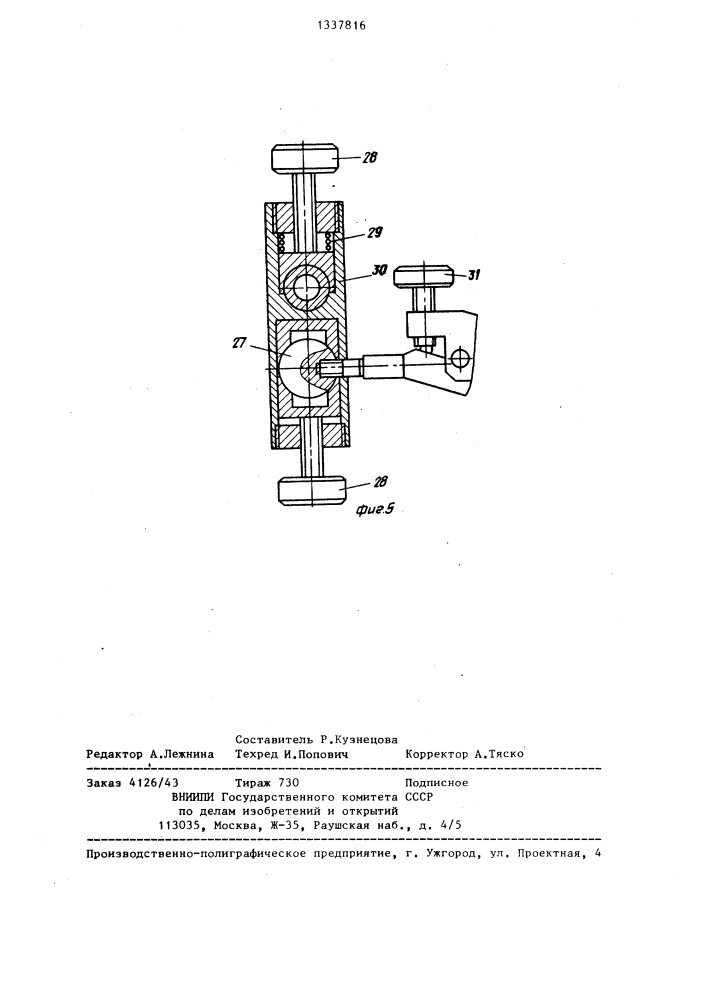 1337816

28

29

30

31

27

28

фиг.5

Составитель Р.Кузнецова
Редактор А.Лежнина Техред И.Попович Корректор А.Тяско

Заказ 4126/43 Тираж 730 Подписное
ВНИИПИ Государственного комитета СССР
по делам изобретений и открытий
113035, Москва, Ж-35, Раушская наб., д. 4/5

Производственно-полиграфическое предприятие, г. Ужгород, ул. Проектная, 4